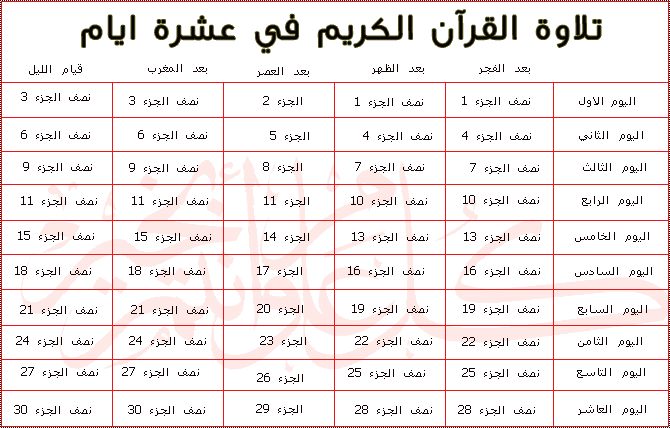 تلاوة القرآن الكريم في عشرة ايام

| | بعد الفجر | بعد الظهر | بعد العصر | بعد المغرب | قيام الليل |
|---|---|---|---|---|---|
| اليوم الاول | نصف الجزء 1 | نصف الجزء 1 | الجزء 2 | نصف الجزء 3 | نصف الجزء 3 |
| اليوم الثاني | نصف الجزء 4 | نصف الجزء 4 | الجزء 5 | نصف الجزء 6 | نصف الجزء 6 |
| اليوم الثالث | نصف الجزء 7 | نصف الجزء 7 | الجزء 8 | نصف الجزء 9 | نصف الجزء 9 |
| اليوم الرابع | نصف الجزء 10 | نصف الجزء 10 | الجزء 11 | نصف الجزء 11 | نصف الجزء 11 |
| اليوم الخامس | نصف الجزء 13 | نصف الجزء 13 | الجزء 14 | نصف الجزء 15 | نصف الجزء 15 |
| اليوم السادس | نصف الجزء 16 | نصف الجزء 16 | الجزء 17 | نصف الجزء 18 | نصف الجزء 18 |
| اليوم السابع | نصف الجزء 19 | نصف الجزء 19 | الجزء 20 | نصف الجزء 21 | نصف الجزء 21 |
| اليوم الثامن | نصف الجزء 22 | نصف الجزء 22 | الجزء 23 | نصف الجزء 24 | نصف الجزء 24 |
| اليوم التاسع | نصف الجزء 25 | نصف الجزء 25 | الجزء 26 | نصف الجزء 27 | نصف الجزء 27 |
| اليوم العاشر | نصف الجزء 28 | نصف الجزء 28 | الجزء 29 | نصف الجزء 30 | نصف الجزء 30 |